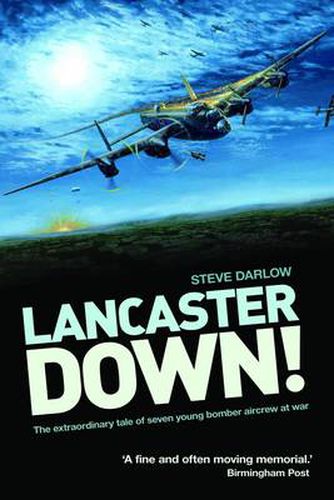 STEVE DARLOW

LANCASTER DOWN!

The extraordinary tale of seven young bomber aircrew at war

'A fine and often moving memorial.'
Birmingham Post